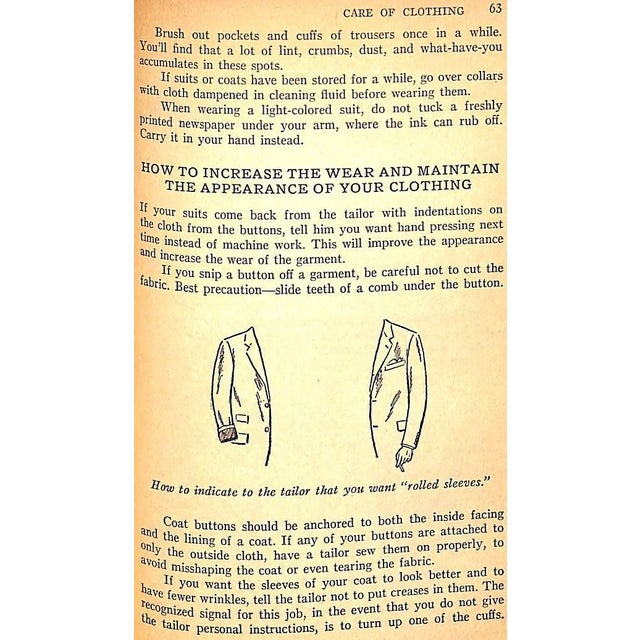 CARE OF CLOTHING 63

Brush out pockets and cuffs of trousers once in a while. You'll find that a lot of lint, crumbs, dust, and what-have-you accumulates in these spots.

If suits or coats have been stored for a while, go over collars with cloth dampened in cleaning fluid before wearing them.

When wearing a light-colored suit, do not tuck a freshly printed newspaper under your arm, where the ink can rub off. Carry it in your hand instead.

HOW TO INCREASE THE WEAR AND MAINTAIN THE APPEARANCE OF YOUR CLOTHING

If your suits come back from the tailor with indentations on the cloth from the buttons, tell him you want hand pressing next time instead of machine work. This will improve the appearance and increase the wear of the garment.

If you snip a button off a garment, be careful not to cut the fabric. Best precaution—slide teeth of a comb under the button.

How to indicate to the tailor that you want "rolled sleeves."

Coat buttons should be anchored to both the inside facing and the lining of a coat. If any of your buttons are attached to only the outside cloth, have a tailor sew them on properly, to avoid misshaping the coat or even tearing the fabric.

If you want the sleeves of your coat to look better and to have fewer wrinkles, tell the tailor not to put creases in them. The recognized signal for this job, in the event that you do not give the tailor personal instructions, is to turn up one of the cuffs.